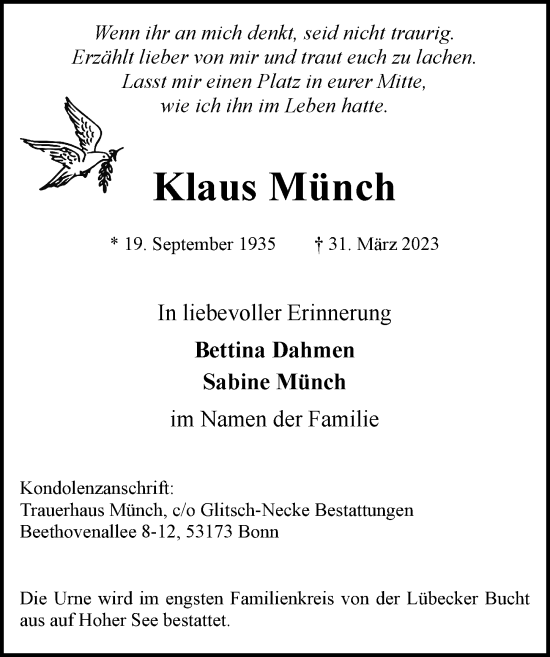 Wenn ihr an mich denkt, seid nicht traurig.
Erzählt lieber von mir und traut euch zu lachen.
Lasst mir einen Platz in eurer Mitte,
wie ich ihn im Leben hatte.

Klaus Münch

* 19. September 1935 † 31. März 2023

In liebevoller Erinnerung

Bettina Dahmen
Sabine Münch

im Namen der Familie

Kondolenzanschrift:
Trauerhaus Münch, c/o Glitsch-Necke Bestattungen
Beethovenallee 8-12, 53173 Bonn

Die Urne wird im engsten Familienkreis von der Lübecker Bucht aus auf Hoher See bestattet.